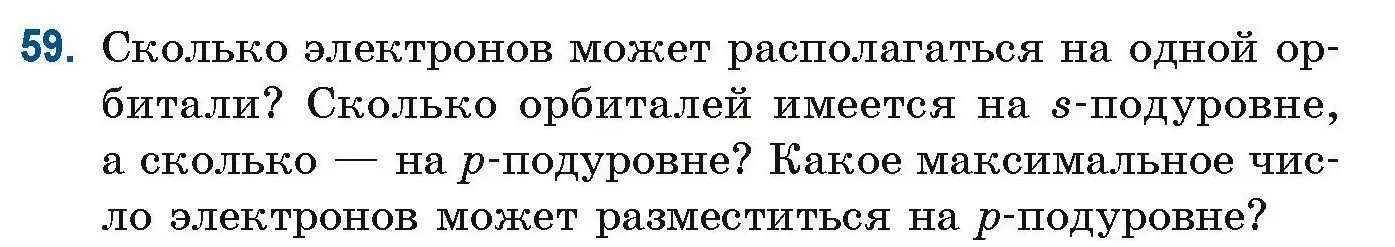 59. Сколько электронов может располагаться на одной орбитали? Сколько орбиталей имеется на $s$-подуровне, а сколько — на $p$-подуровне? Какое максимальное число электронов может разместиться на $p$-подуровне?